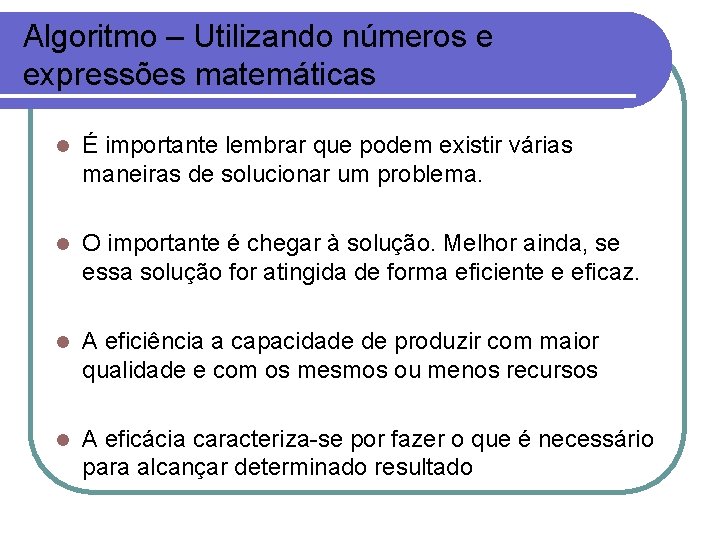 Algoritmo – Utilizando números e expressões matemáticas

É importante lembrar que podem existir várias maneiras de solucionar um problema.

O importante é chegar à solução. Melhor ainda, se essa solução for atingida de forma eficiente e eficaz.

A eficiência a capacidade de produzir com maior qualidade e com os mesmos ou menos recursos

A eficácia caracteriza-se por fazer o que é necessário para alcançar determinado resultado